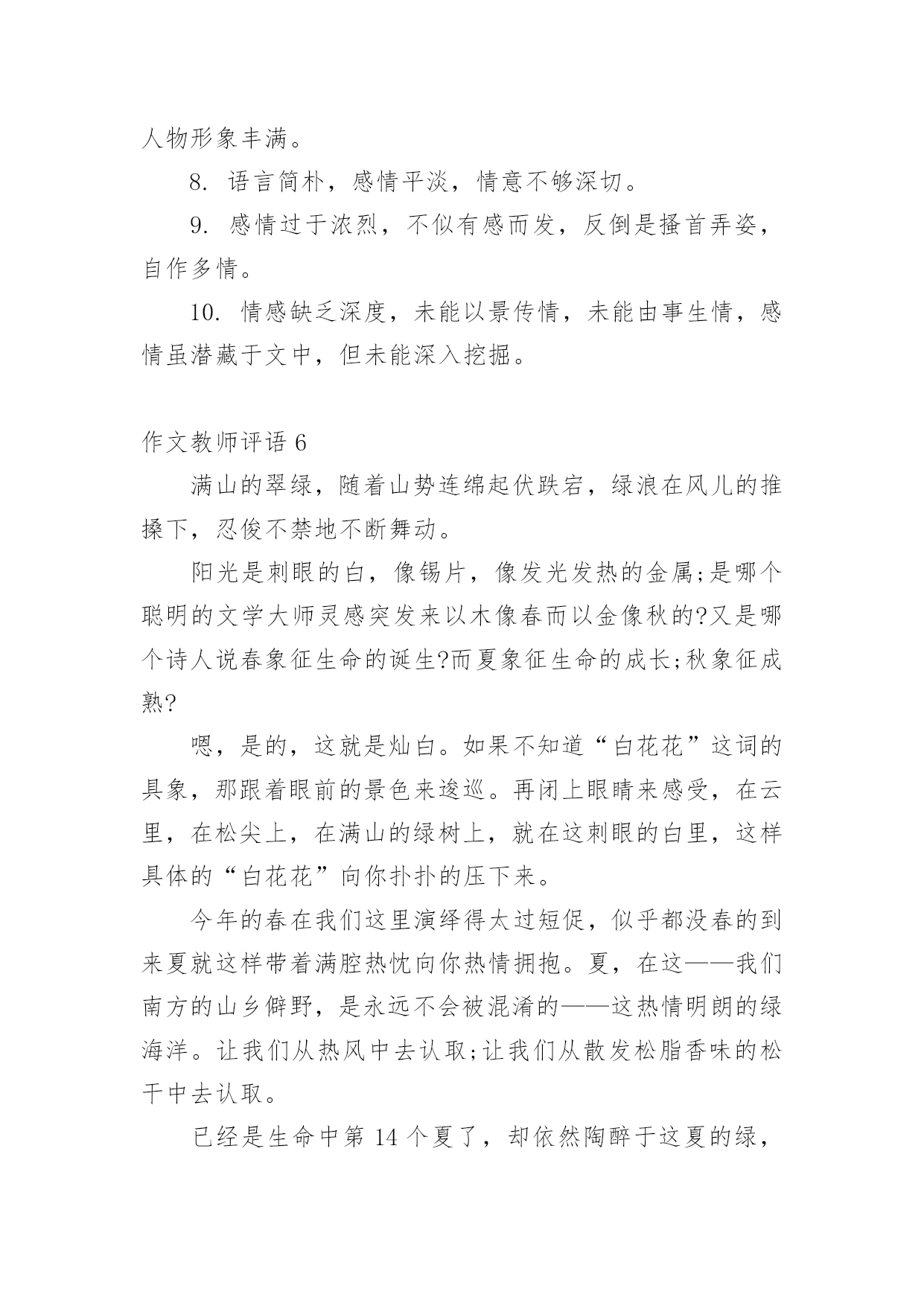 人物形象丰满。

8. 语言简朴，感情平淡，情意不够深切。

9. 感情过于浓烈，不似有感而发，反倒是搔首弄姿，自作多情。

10. 情感缺乏深度，未能以景传情，未能由事生情，感情虽潜藏于文中，但未能深入挖掘。

作文教师评语 6

满山的翠绿，随着山势连绵起伏跌宕，绿浪在风儿的推搡下，忍俊不禁地不断舞动。

阳光是刺眼的白，像锡片，像发光发热的金属;是哪个聪明的文学大师灵感突发来以木像春而以金像秋的?又是哪个诗人说春象征生命的诞生?而夏象征生命的成长;秋象征成熟?

嗯，是的，这就是灿白。如果不知道“白花花”这词的具象，那跟着眼前的景色来逡巡。再闭上眼睛来感受，在云里，在松尖上，在满山的绿树上，就在这刺眼的白里，这样具体的“白花花”向你扑扑的压下来。

今年的春在我们这里演绎得太过短促，似乎都没春的到来夏就这样带着满腔热忱向你热情拥抱。夏，在这——我们南方的山乡僻野，是永远不会被混淆的——这热情明朗的绿海洋。让我们从热风中去认取;让我们从散发松脂香味的松干中去认取。

已经是生命中第 14 个夏了，却依然陶醉于这夏的绿，